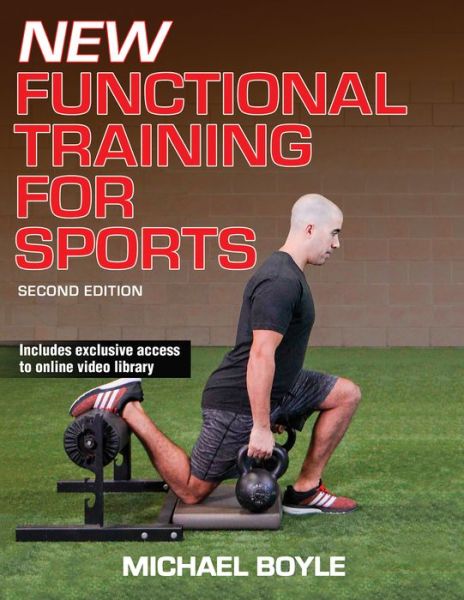 NEW
FUNCTIONAL
TRAINING
FOR
SPORTS

SECOND EDITION

Includes exclusive access to online video library

MICHAEL BOYLE